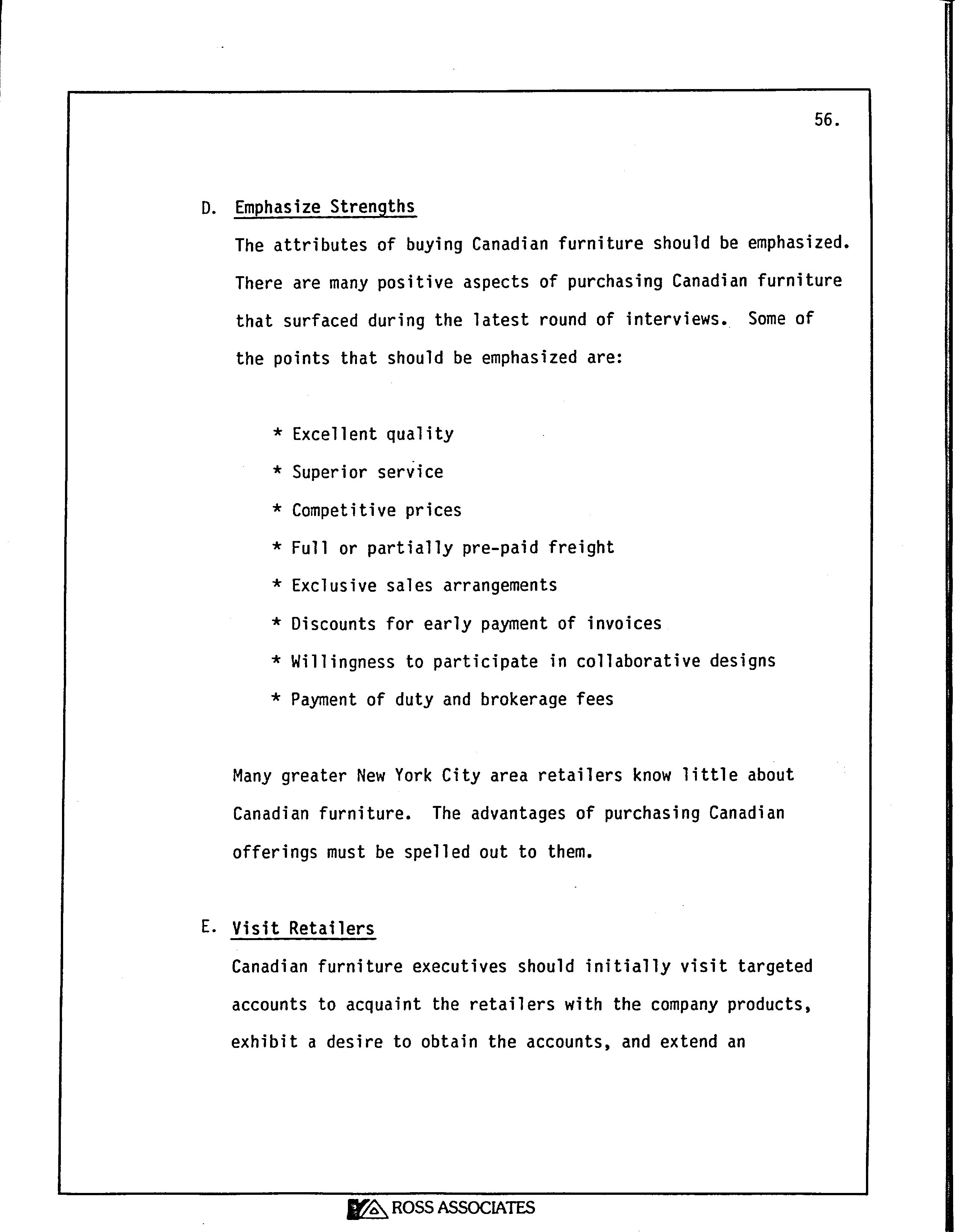 56.

D. Emphasize Strengths

The attributes of buying Canadian furniture should be emphasized. There are many positive aspects of purchasing Canadian furniture that surfaced during the latest round of interviews. Some of the points that should be emphasized are:

* Excellent quality
* Superior service
* Competitive prices
* Full or partially pre-paid freight
* Exclusive sales arrangements
* Discounts for early payment of invoices
* Willingness to participate in collaborative designs
* Payment of duty and brokerage fees

Many greater New York City area retailers know little about Canadian furniture. The advantages of purchasing Canadian offerings must be spelled out to them.

E. Visit Retailers

Canadian furniture executives should initially visit targeted accounts to acquaint the retailers with the company products, exhibit a desire to obtain the accounts, and extend an

ROSS ASSOCIATES